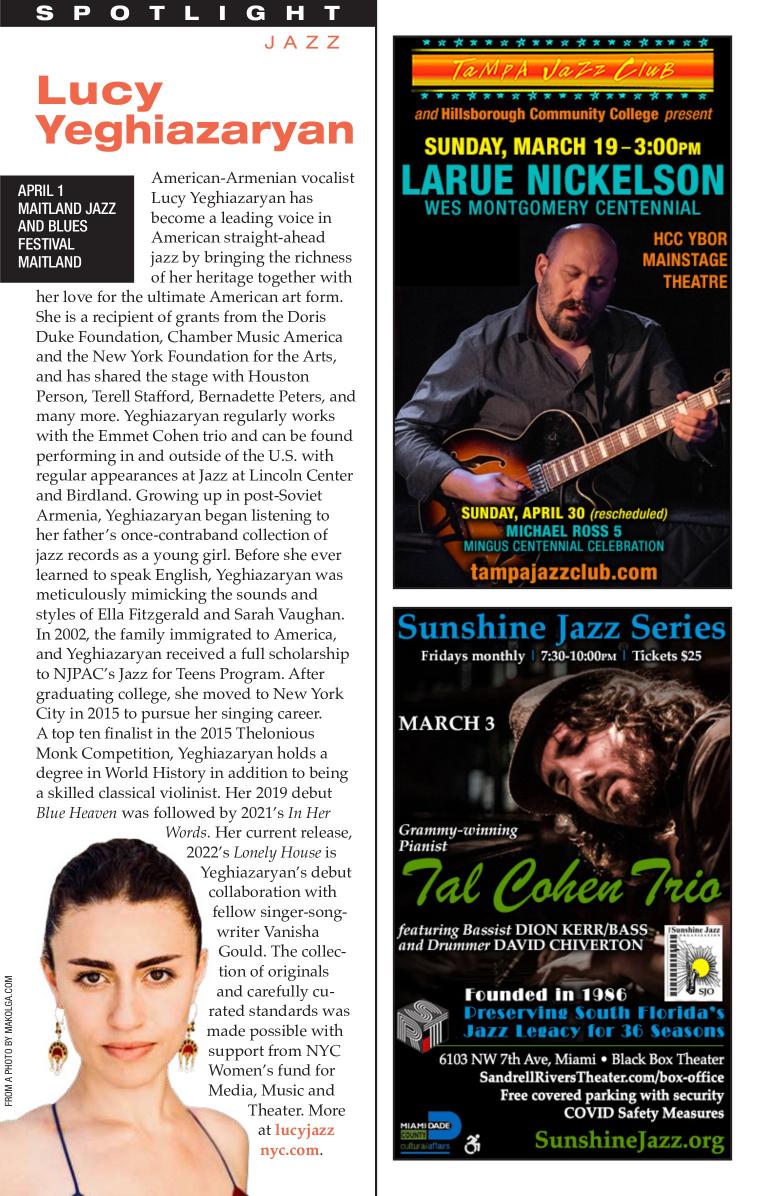 SPOTLIGHT

JAZZ

Lucy Yeghiazaryan

APRIL 1
MAITLAND JAZZ AND BLUES FESTIVAL
MAITLAND

American-Armenian vocalist Lucy Yeghiazaryan has become a leading voice in American straight-ahead jazz by bringing the richness of her heritage together with her love for the ultimate American art form. She is a recipient of grants from the Doris Duke Foundation, Chamber Music America and the New York Foundation for the Arts, and has shared the stage with Houston Person, Terell Stafford, Bernadette Peters, and many more. Yeghiazaryan regularly works with the Emmet Cohen trio and can be found performing in and outside of the U.S. with regular appearances at Jazz at Lincoln Center and Birdland. Growing up in post-Soviet Armenia, Yeghiazaryan began listening to her father's once-contraband collection of jazz records as a young girl. Before she ever learned to speak English, Yeghiazaryan was meticulously mimicking the sounds and styles of Ella Fitzgerald and Sarah Vaughan. In 2002, the family immigrated to America, and Yeghiazaryan received a full scholarship to NJPAC's Jazz for Teens Program. After graduating college, she moved to New York City in 2015 to pursue her singing career. A top ten finalist in the 2015 Thelonious Monk Competition, Yeghiazaryan holds a degree in World History in addition to being a skilled classical violinist. Her 2019 debut Blue Heaven was followed by 2021's In Her Words. Her current release, 2022's Lonely House is Yeghiazaryan's debut collaboration with fellow singer-songwriter Vanisha Gould. The collection of originals and carefully curated standards was made possible with support from NYC Women's fund for Media, Music and Theater. More at lucyjazznyc.com.

FROM A PHOTO BY MAKOLGA.COM

TAMPA JAZZ CLUB
and Hillsborough Community College present
SUNDAY, MARCH 19 – 3:00PM
LARUE NICKELSON
WES MONTGOMERY CENTENNIAL
HCC YBOR MAINSTAGE THEATRE
SUNDAY, APRIL 30 (rescheduled)
MICHAEL ROSS 5
MINGUS CENTENNIAL CELEBRATION
tampajazzclub.com

Sunshine Jazz Series
Fridays monthly | 7:30-10:00PM | Tickets $25
MARCH 3
Grammy-winning Pianist
Tal Cohen Trio
featuring Bassist DION KERR/BASS and Drummer DAVID CHIVERTON
Sunshine Jazz
SJO
Founded in 1986
Preserving South Florida's Jazz Legacy for 36 Seasons
6103 NW 7th Ave, Miami • Black Box Theater
SandrellRiversTheater.com/box-office
Free covered parking with security
COVID Safety Measures
MIAMI DADE COUNTY cultural affairs
SunshineJazz.org